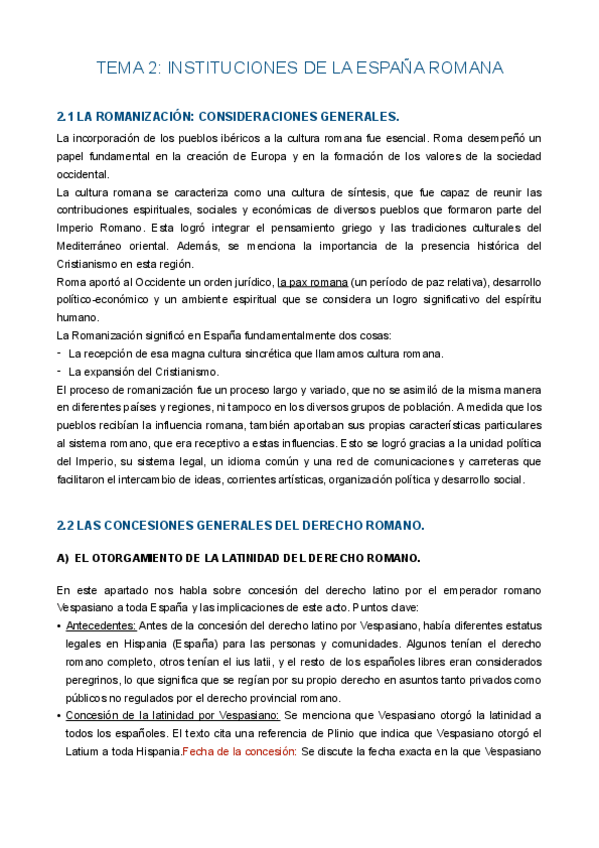 TEMA 2: INSTITUCIONES DE LA ESPAÑA ROMANA

2.1 LA ROMANIZACIÓN: CONSIDERACIONES GENERALES.

La incorporación de los pueblos ibéricos a la cultura romana fue esencial. Roma desempeñó un papel fundamental en la creación de Europa y en la formación de los valores de la sociedad occidental.
La cultura romana se caracteriza como una cultura de síntesis, que fue capaz de reunir las contribuciones espirituales, sociales y económicas de diversos pueblos que formaron parte del Imperio Romano. Esta logró integrar el pensamiento griego y las tradiciones culturales del Mediterráneo oriental. Además, se menciona la importancia de la presencia histórica del Cristianismo en esta región.
Roma aportó al Occidente un orden jurídico, la pax romana (un período de paz relativa), desarrollo político-económico y un ambiente espiritual que se considera un logro significativo del espíritu humano.
La Romanización significó en España fundamentalmente dos cosas:
- La recepción de esa magna cultura sincrética que llamamos cultura romana.
- La expansión del Cristianismo.
El proceso de romanización fue un proceso largo y variado, que no se asimiló de la misma manera en diferentes países y regiones, ni tampoco en los diversos grupos de población. A medida que los pueblos recibían la influencia romana, también aportaban sus propias características particulares al sistema romano, que era receptivo a estas influencias. Esto se logró gracias a la unidad política del Imperio, su sistema legal, un idioma común y una red de comunicaciones y carreteras que facilitaron el intercambio de ideas, corrientes artísticas, organización política y desarrollo social.

2.2 LAS CONCESIONES GENERALES DEL DERECHO ROMANO.

A) EL OTORGAMIENTO DE LA LATINIDAD DEL DERECHO ROMANO.

En este apartado nos habla sobre concesión del derecho latino por el emperador romano Vespasiano a toda España y las implicaciones de este acto. Puntos clave:
• Antecedentes: Antes de la concesión del derecho latino por Vespasiano, había diferentes estatus legales en Hispania (España) para las personas y comunidades. Algunos tenían el derecho romano completo, otros tenían el ius latii, y el resto de los españoles libres eran considerados peregrinos, lo que significa que se regían por su propio derecho en asuntos tanto privados como públicos no regulados por el derecho provincial romano.
• Concesión de la latinidad por Vespasiano: Se menciona que Vespasiano otorgó la latinidad a todos los españoles. El texto cita una referencia de Plinio que indica que Vespasiano otorgó el Latium a toda Hispania.Fecha de la concesión: Se discute la fecha exacta en la que Vespasiano